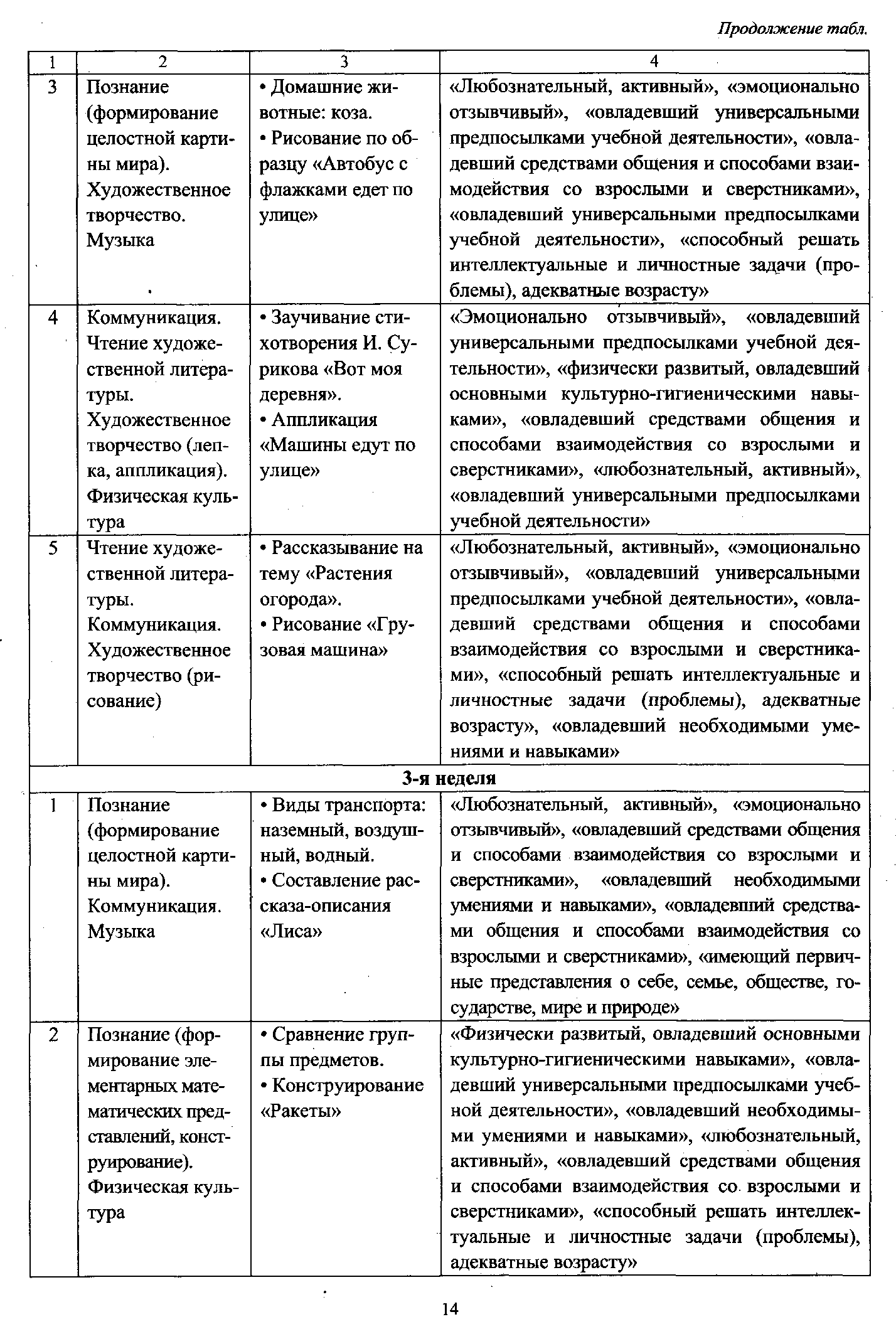 Продолжение табл.

| 1 | 2 | 3 | 4 |
|---|---|---|---|
| 3 | Познание (формирование целостной картины мира). Художественное творчество. Музыка | • Домашние животные: коза. • Рисование по образцу «Автобус с флажками едет по улице» | «Любознательный, активный», «эмоционально отзывчивый», «овладевший универсальными предпосылками учебной деятельности», «овладевший средствами общения и способами взаимодействия со взрослыми и сверстниками», «овладевший универсальными предпосылками учебной деятельности», «способный решать интеллектуальные и личностные задачи (проблемы), адекватные возрасту» |
| 4 | Коммуникация. Чтение художественной литературы. Художественное творчество (лепка, аппликация). Физическая культура | • Заучивание стихотворения И. Сурикова «Вот моя деревня». • Аппликация «Машины едут по улице» | «Эмоционально отзывчивый», «овладевший универсальными предпосылками учебной деятельности», «физически развитый, овладевший основными культурно-гигиеническими навыками», «овладевший средствами общения и способами взаимодействия со взрослыми и сверстниками», «любознательный, активный», «овладевший универсальными предпосылками учебной деятельности» |
| 5 | Чтение художественной литературы. Коммуникация. Художественное творчество (рисование) | • Рассказывание на тему «Растения огорода». • Рисование «Грузовая машина» | «Любознательный, активный», «эмоционально отзывчивый», «овладевший универсальными предпосылками учебной деятельности», «овладевший средствами общения и способами взаимодействия со взрослыми и сверстниками», «способный решать интеллектуальные и личностные задачи (проблемы), адекватные возрасту», «овладевший необходимыми умениями и навыками» |
| 3-я неделя | | | |
| 1 | Познание (формирование целостной картины мира). Коммуникация. Музыка | • Виды транспорта: наземный, воздушный, водный. • Составление рассказа-описания «Лиса» | «Любознательный, активный», «эмоционально отзывчивый», «овладевший средствами общения и способами взаимодействия со взрослыми и сверстниками», «овладевший необходимыми умениями и навыками», «овладевший средствами общения и способами взаимодействия со взрослыми и сверстниками», «имеющий первичные представления о себе, семье, обществе, государстве, мире и природе» |
| 2 | Познание (формирование элементарных математических представлений, конструирование). Физическая культура | • Сравнение группы предметов. • Конструирование «Ракеты» | «Физически развитый, овладевший основными культурно-гигиеническими навыками», «овладевший универсальными предпосылками учебной деятельности», «овладевший необходимыми умениями и навыками», «любознательный, активный», «овладевший средствами общения и способами взаимодействия со взрослыми и сверстниками», «способный решать интеллектуальные и личностные задачи (проблемы), адекватные возрасту» |

14